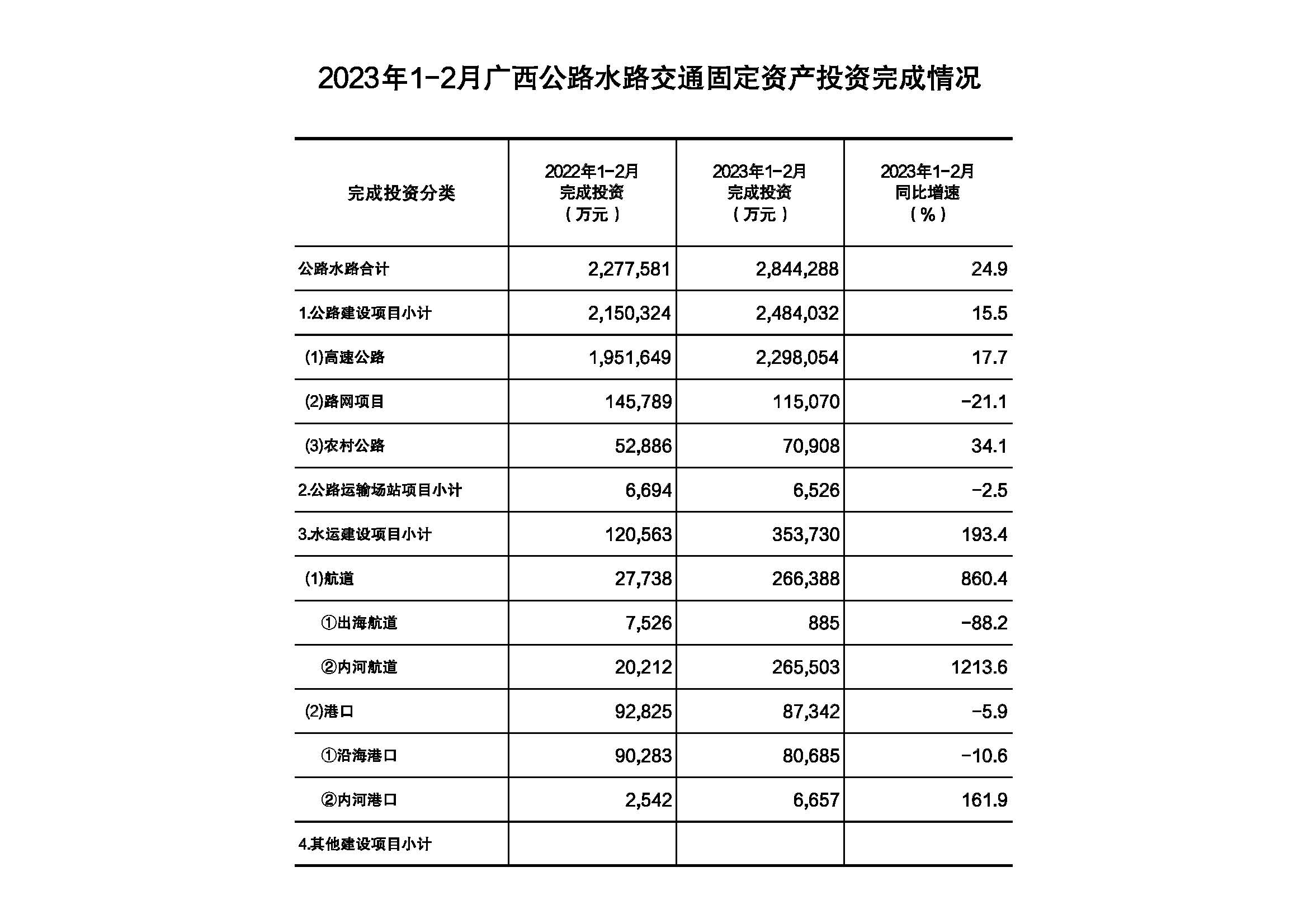 2023年1-2月广西公路水路交通固定资产投资完成情况

| 完成投资分类 | 2022年1-2月 完成投资 （万元） | 2023年1-2月 完成投资 （万元） | 2023年1-2月 同比增速 （%） |
|---|---|---|---|
| 公路水路合计 | 2,277,581 | 2,844,288 | 24.9 |
| 1.公路建设项目小计 | 2,150,324 | 2,484,032 | 15.5 |
| (1)高速公路 | 1,951,649 | 2,298,054 | 17.7 |
| (2)路网项目 | 145,789 | 115,070 | -21.1 |
| (3)农村公路 | 52,886 | 70,908 | 34.1 |
| 2.公路运输场站项目小计 | 6,694 | 6,526 | -2.5 |
| 3.水运建设项目小计 | 120,563 | 353,730 | 193.4 |
| (1)航道 | 27,738 | 266,388 | 860.4 |
| ①出海航道 | 7,526 | 885 | -88.2 |
| ②内河航道 | 20,212 | 265,503 | 1213.6 |
| (2)港口 | 92,825 | 87,342 | -5.9 |
| ①沿海港口 | 90,283 | 80,685 | -10.6 |
| ②内河港口 | 2,542 | 6,657 | 161.9 |
| 4.其他建设项目小计 | | | |